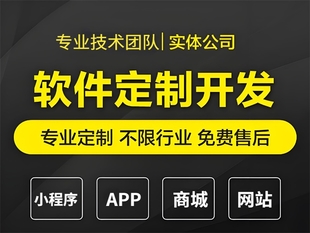 专业技术团队| 实体公司

软件定制开发

专业定制 不限行业 免费售后

小程序

APP

商城

网站